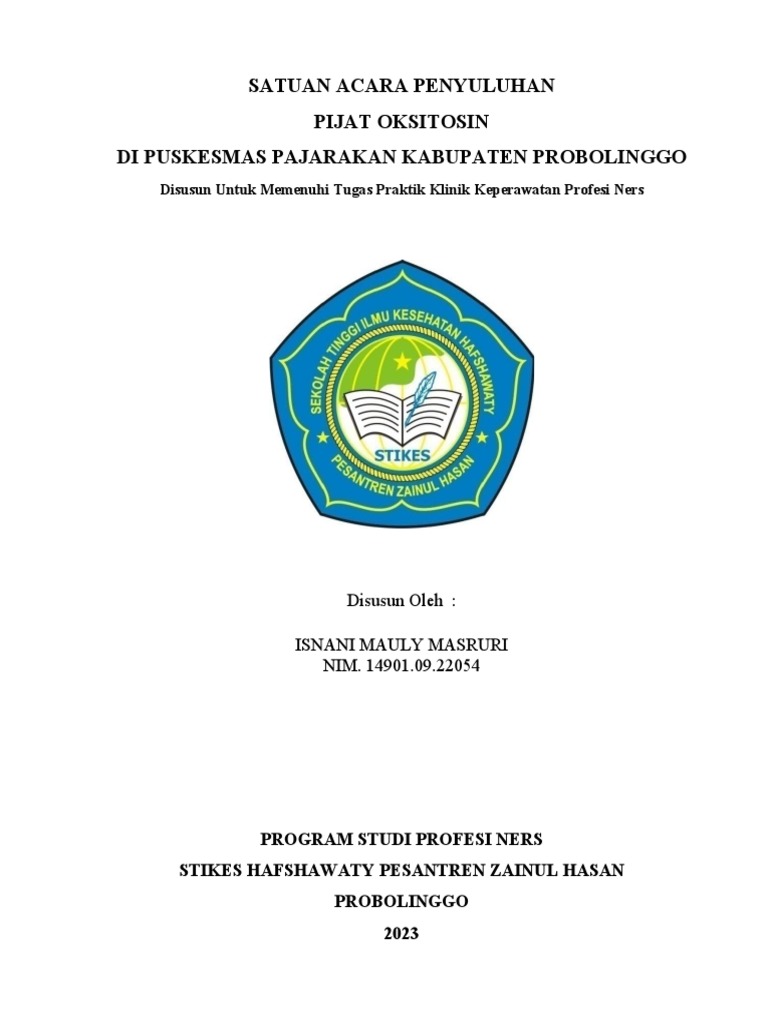 SATUAN ACARA PENYULUHAN
PIJAT OKSITOSIN
DI PUSKESMAS PAJARAKAN KABUPATEN PROBOLINGGO
Disusun Untuk Memenuhi Tugas Praktik Klinik Keperawatan Profesi Ners

SEKOLAH TINGGI ILMU KESEHATAN HAFSHAWATY
STIKES
PESANTREN ZAINUL HASAN

Disusun Oleh :

ISNANI MAULY MASRURI
NIM. 14901.09.22054

PROGRAM STUDI PROFESI NERS
STIKES HAFSHAWATY PESANTREN ZAINUL HASAN
PROBOLINGGO
2023